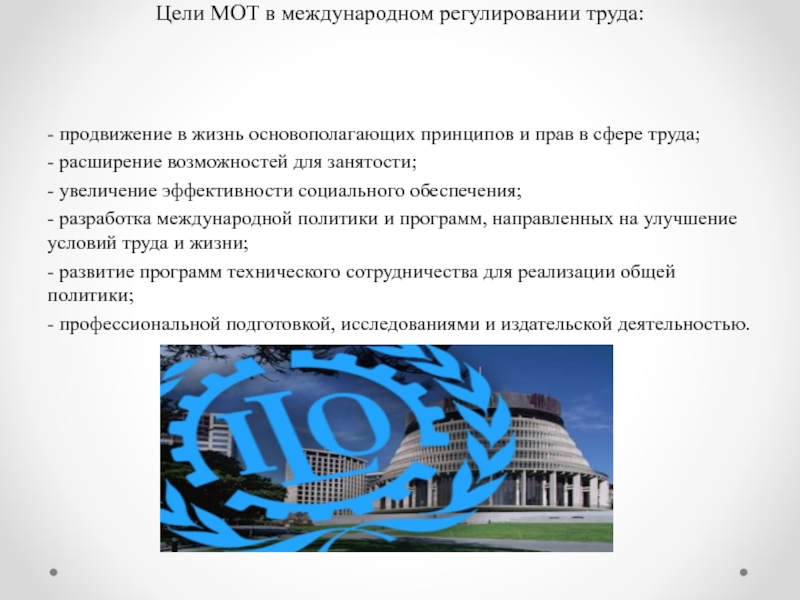 Цели МОТ в международном регулировании труда:

- продвижение в жизнь основополагающих принципов и прав в сфере труда;

- расширение возможностей для занятости;

- увеличение эффективности социального обеспечения;

- разработка международной политики и программ, направленных на улучшение условий труда и жизни;

- развитие программ технического сотрудничества для реализации общей политики;

- профессиональной подготовкой, исследованиями и издательской деятельностью.

ILO